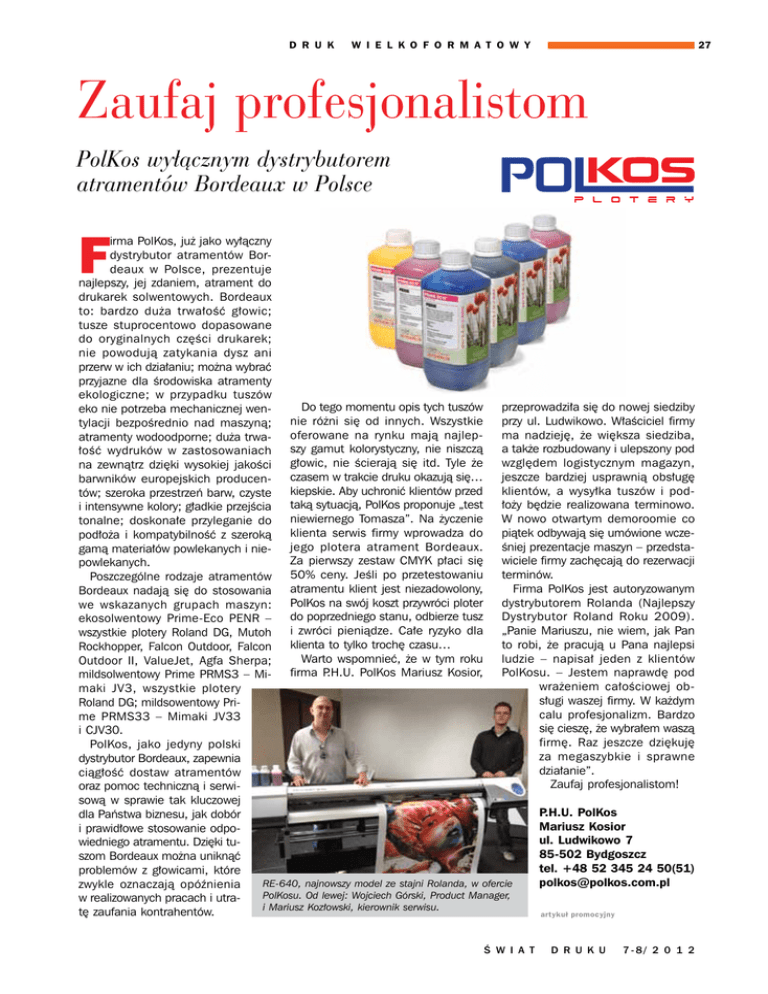 DRUK WIELKOFORMATOWY 27

Zaufaj profesjonalistom

PolKos wyłącznym dystrybutorem atramentów Bordeaux w Polsce

POLKOS PLOTERY

Firma PolKos, już jako wyłączny dystrybutor atramentów Bordeaux w Polsce, prezentuje najlepszy, jej zdaniem, atrament do drukarek solwentowych. Bordeaux to: bardzo duża trwałość głowic; tusze stuprocentowo dopasowane do oryginalnych części drukarek; nie powodują zatykania dysz ani przerw w ich działaniu; można wybrać przyjazne dla środowiska atramenty ekologiczne; w przypadku tuszów eko nie potrzeba mechanicznej wentylacji bezpośrednio nad maszyną; atramenty wodoodporne; duża trwałość wydruków w zastosowaniach na zewnątrz dzięki wysokiej jakości barwników europejskich producentów; szeroka przestrzeń barw, czyste i intensywne kolory; gładkie przejścia tonalne; doskonałe przyleganie do podłoża i kompatybilność z szeroką gamą materiałów powlekanych i niepowlekanych.

Poszczególne rodzaje atramentów Bordeaux nadają się do stosowania we wskazanych grupach maszyn: ekosolwentowy Prime-Eco PENR – wszystkie plotery Roland DG, Mutoh Rockhopper, Falcon Outdoor, Falcon Outdoor II, ValueJet, Agfa Sherpa; mildsolwentowy Prime PRMS3 – Mimaki JV3, wszystkie plotery Roland DG; mildsowentowy Prime PRMS33 – Mimaki JV33 i CJV30.

PolKos, jako jedyny polski dystrybutor Bordeaux, zapewnia ciągłość dostaw atramentów oraz pomoc techniczną i serwisową w sprawie tak kluczowej dla Państwa biznesu, jak dobór i prawidłowe stosowanie odpowiedniego atramentu. Dzięki tuszom Bordeaux można uniknąć problemów z głowicami, które zwykle oznaczają opóźnienia w realizowanych pracach i utratę zaufania kontrahentów.

Do tego momentu opis tych tuszów nie różni się od innych. Wszystkie oferowane na rynku mają najlepszy gamut kolorystyczny, nie niszczą głowic, nie ścierają się itd. Tyle że czasem w trakcie druku okazują się… kiepskie. Aby uchronić klientów przed taką sytuacją, PolKos proponuje „test niewiernego Tomasza". Na życzenie klienta serwis firmy wprowadza do jego plotera atrament Bordeaux. Za pierwszy zestaw CMYK płaci się 50% ceny. Jeśli po przetestowaniu atramentu klient jest niezadowolony, PolKos na swój koszt przywróci ploter do poprzedniego stanu, odbierze tusz i zwróci pieniądze. Całe ryzyko dla klienta to tylko trochę czasu…

Warto wspomnieć, że w tym roku firma P.H.U. PolKos Mariusz Kosior, przeprowadziła się do nowej siedziby przy ul. Ludwikowo. Właściciel firmy ma nadzieję, że większa siedziba, a także rozbudowany i ulepszony pod względem logistycznym magazyn, jeszcze bardziej usprawnią obsługę klientów, a wysyłka tuszów i podłoży będzie realizowana terminowo. W nowo otwartym demoroomie co piątek odbywają się umówione wcześniej prezentacje maszyn – przedstawiciele firmy zachęcają do rezerwacji terminów.

Firma PolKos jest autoryzowanym dystrybutorem Rolanda (Najlepszy Dystrybutor Roland Roku 2009). „Panie Mariuszu, nie wiem, jak Pan to robi, że pracują u Pana najlepsi ludzie – napisał jeden z klientów PolKosu. – Jestem naprawdę pod wrażeniem całościowej obsługi waszej firmy. W każdym calu profesjonalizm. Bardzo się cieszę, że wybrałem waszą firmę. Raz jeszcze dziękuję za megaszybkie i sprawne działanie".

Zaufaj profesjonalistom!

RE-640, najnowszy model ze stajni Rolanda, w ofercie PolKosu. Od lewej: Wojciech Górski, Product Manager, i Mariusz Kozłowski, kierownik serwisu.

P.H.U. PolKos
Mariusz Kosior
ul. Ludwikowo 7
85-502 Bydgoszcz
tel. +48 52 345 24 50(51)
polkos@polkos.com.pl

artykuł promocyjny

ŚWIAT DRUKU 7-8/2012